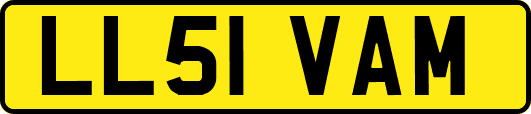 LL51 VAM